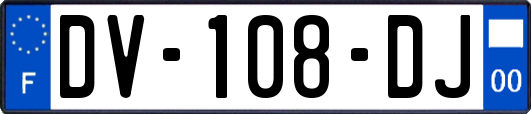 F
DV-108-DJ
00